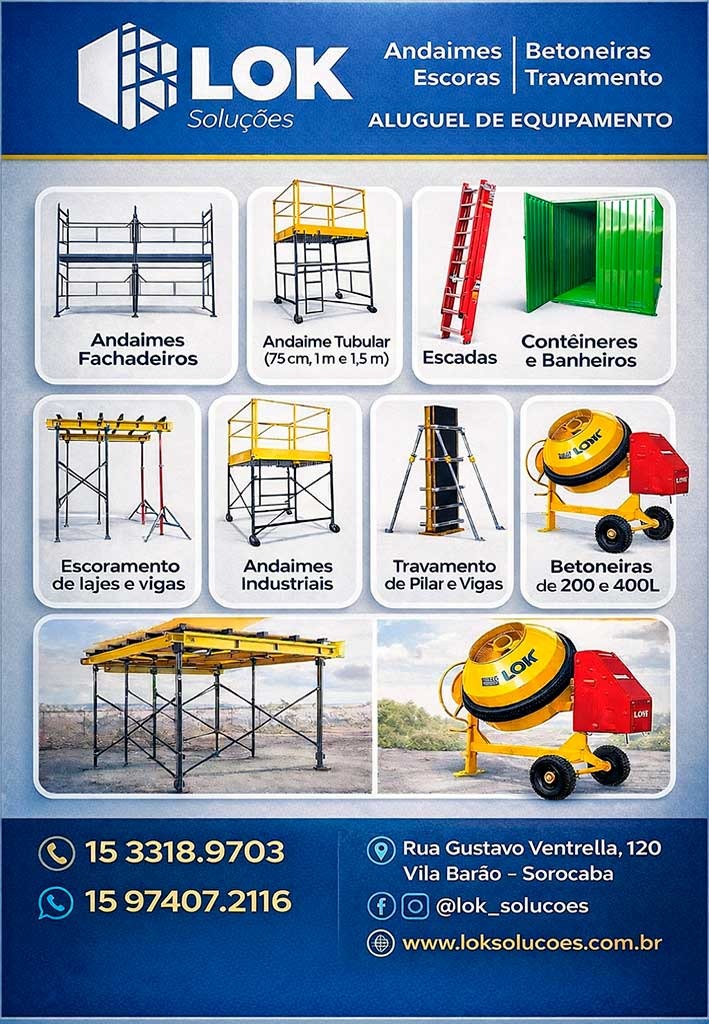 LOK
Soluções

Andaimes
Escoras

Betoneiras
Travamento

ALUGUEL DE EQUIPAMENTO

Andaimes Fachadeiros

Andaime Tubular (75 cm, 1 m e 1,5 m)

Escadas

Contêineres e Banheiros

Escoramento de lajes e vigas

Andaimes Industriais

Travamento de Pilar e Vigas

Betoneiras de 200 e 400L

15 3318.9703

15 97407.2116

Rua Gustavo Ventrella, 120
Vila Barão - Sorocaba

@lok_solucoes

www.loksolucoes.com.br